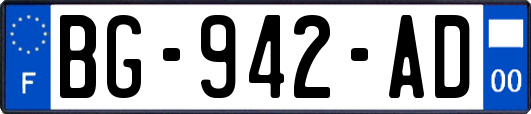 F
BG-942-AD
00